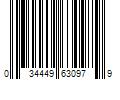 0 34449 63097 9